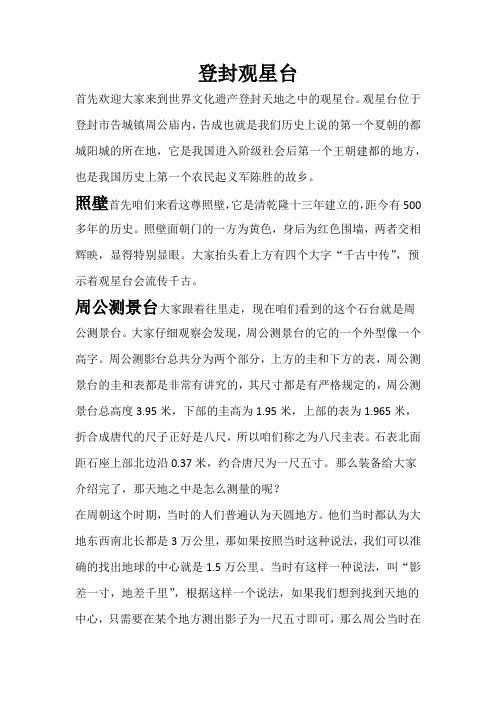 登封观星台

首先欢迎大家来到世界文化遗产登封天地之中的观星台。观星台位于登封市告城镇周公庙内，告成也就是我们历史上说的第一个夏朝的都城阳城的所在地，它是我国进入阶级社会后第一个王朝建都的地方，也是我国历史上第一个农民起义军陈胜的故乡。

照壁首先咱们来看这尊照壁，它是清乾隆十三年建立的，距今有500多年的历史。照壁面朝门的一方为黄色，身后为红色围墙，两者交相辉映，显得特别显眼。大家抬头看上方有四个大字“千古中传”，预示着观星台会流传千古。

周公测景台大家跟着往里走，现在咱们看到的这个石台就是周公测景台。大家仔细观察会发现，周公测景台的它的一个外型像一个高字。周公测影台总共分为两个部分，上方的圭和下方的表，周公测景台的圭和表都是非常有讲究的，其尺寸都是有严格规定的，周公测景台总高度3.95米，下部的圭高为1.95米，上部的表为1.965米，折合成唐代的尺子正好是八尺，所以咱们称之为八尺圭表。石表北面距石座上部北边沿0.37米，约合唐尺为一尺五寸。那么装备给大家介绍完了，那天地之中是怎么测量的呢？

在周朝这个时期，当时的人们普遍认为天圆地方。他们当时都认为大地东西南北长都是3万公里，那如果按照当时这种说法，我们可以准确的找出地球的中心就是1.5万公里。当时有这样一种说法，叫“影差一寸，地差千里”，根据这样一个说法，如果我们想到找到天地的中心，只需要在某个地方测出影子为一尺五寸即可，那么周公当时在